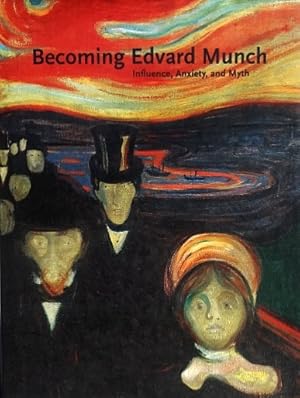 Becoming Edvard Munch
Influence, Anxiety, and Myth